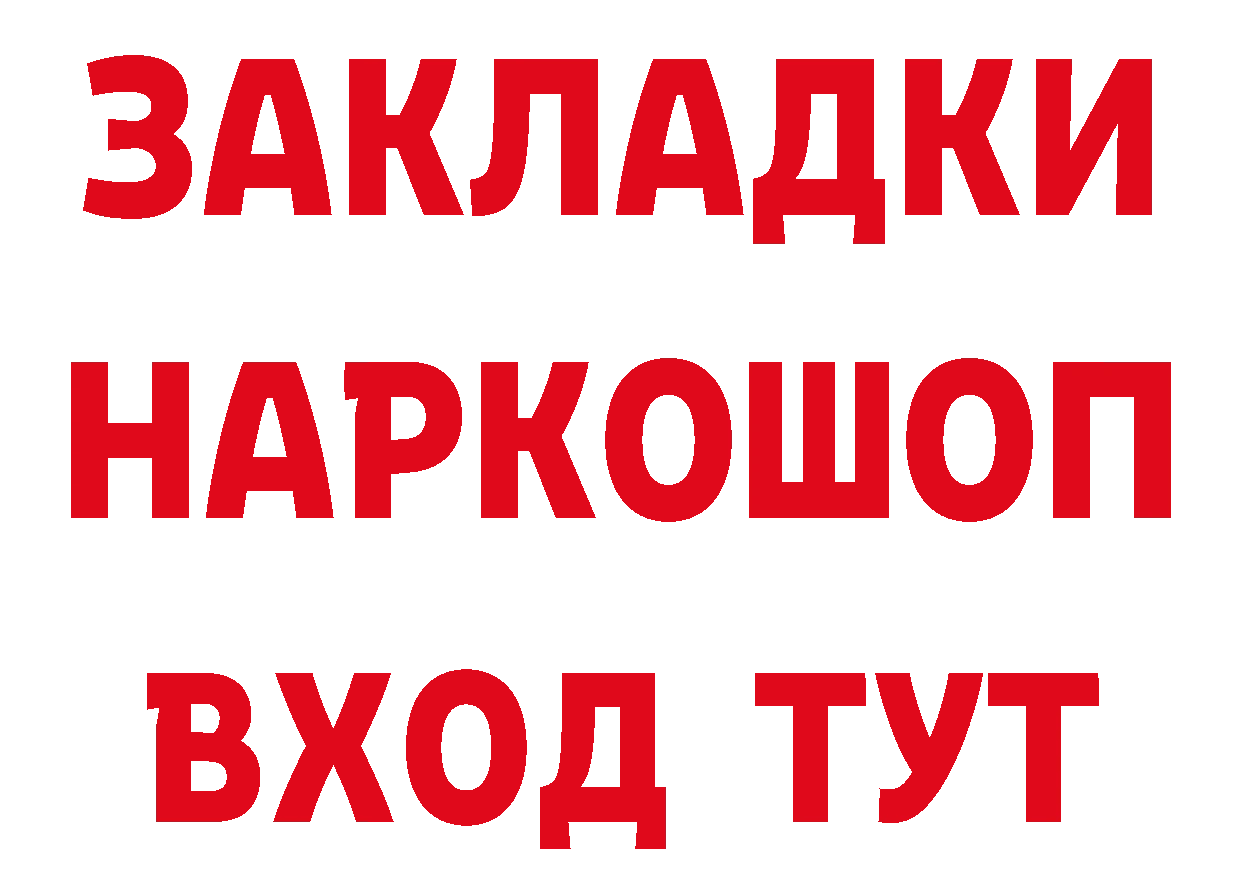 ЗАКЛАДКИ НАРКОШОП ВХОД ТУТ